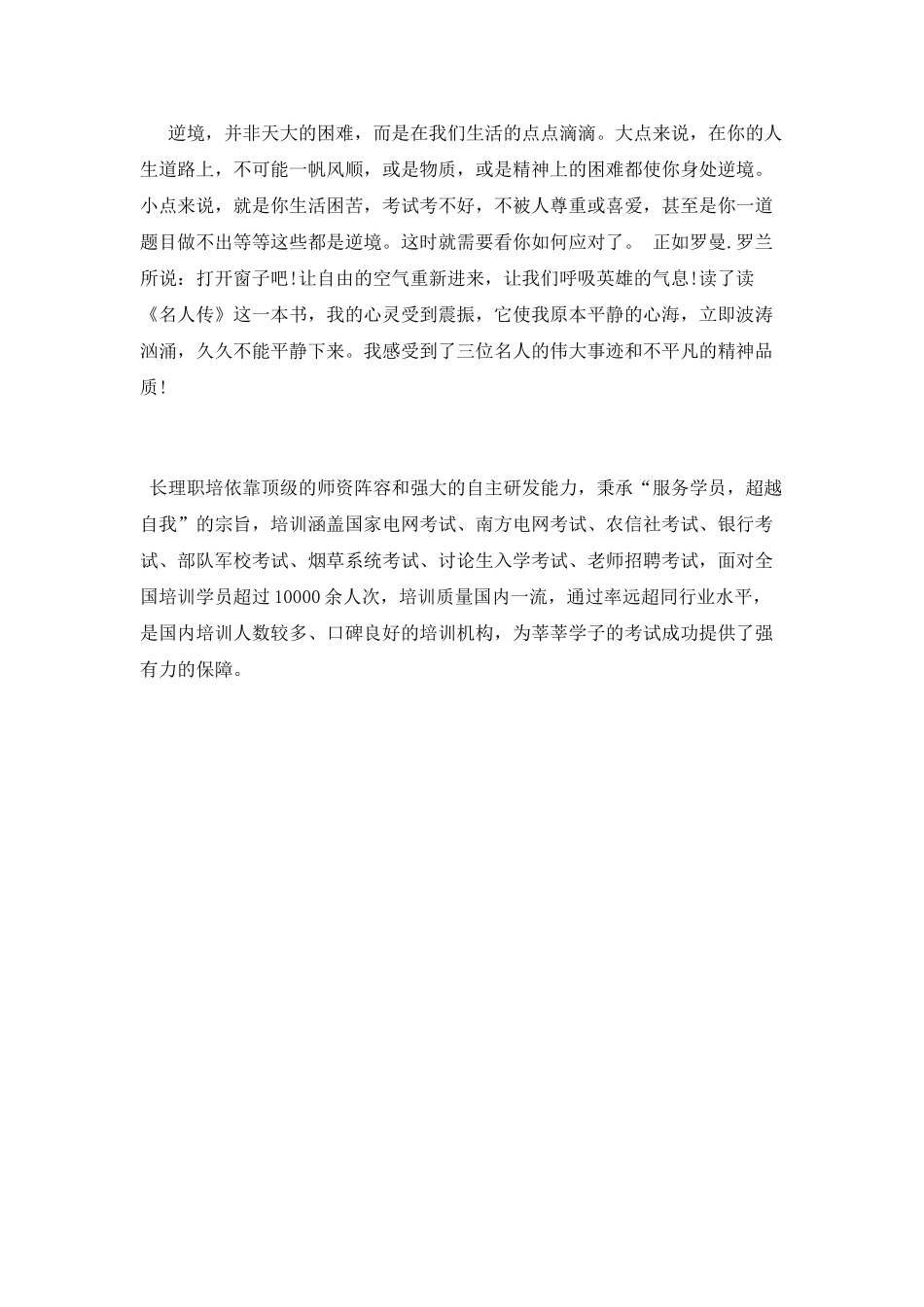 逆境，并非天大的困难，而是在我们生活的点点滴滴。大点来说，在你的人生道路上，不可能一帆风顺，或是物质，或是精神上的困难都使你身处逆境。小点来说，就是你生活困苦，考试考不好，不被人尊重或喜爱，甚至是你一道题目做不出等等这些都是逆境。这时就需要看你如何应对了。 正如罗曼.罗兰所说：打开窗子吧!让自由的空气重新进来，让我们呼吸英雄的气息!读了读《名人传》这一本书，我的心灵受到震振，它使我原本平静的心海，立即波涛汹涌，久久不能平静下来。我感受到了三位名人的伟大事迹和不平凡的精神品质!

长理职培依靠顶级的师资阵容和强大的自主研发能力，秉承“服务学员，超越自我”的宗旨，培训涵盖国家电网考试、南方电网考试、农信社考试、银行考试、部队军校考试、烟草系统考试、讨论生入学考试、老师招聘考试，面对全国培训学员超过 10000 余人次，培训质量国内一流，通过率远超同行业水平，是国内培训人数较多、口碑良好的培训机构，为莘莘学子的考试成功提供了强有力的保障。